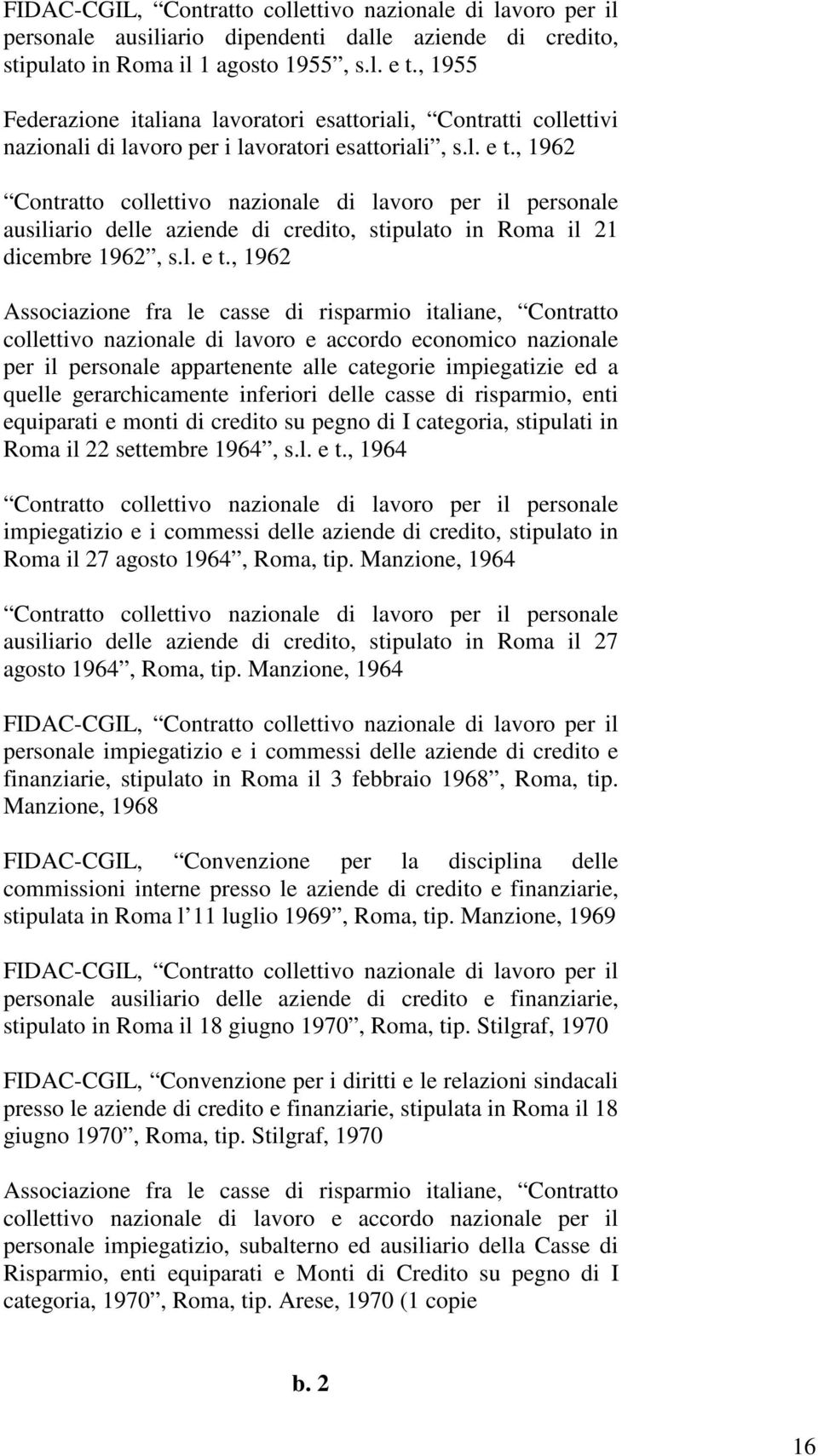 FIDAC-CGIL, “Contratto collettivo nazionale di lavoro per il personale ausiliario dipendenti dalle aziende di credito, stipulato in Roma il 1 agosto 1955”, s.l. e t., 1955

Federazione italiana lavoratori esattoriali, “Contratti collettivi nazionali di lavoro per i lavoratori esattoriali”, s.l. e t., 1962

“Contratto collettivo nazionale di lavoro per il personale ausiliario delle aziende di credito, stipulato in Roma il 21 dicembre 1962”, s.l. e t., 1962

Associazione fra le casse di risparmio italiane, “Contratto collettivo nazionale di lavoro e accordo economico nazionale per il personale appartenente alle categorie impiegatizie ed a quelle gerarchicamente inferiori delle casse di risparmio, enti equiparati e monti di credito su pegno di I categoria, stipulati in Roma il 22 settembre 1964”, s.l. e t., 1964

“Contratto collettivo nazionale di lavoro per il personale impiegatizio e i commessi delle aziende di credito, stipulato in Roma il 27 agosto 1964”, Roma, tip. Manzione, 1964

“Contratto collettivo nazionale di lavoro per il personale ausiliario delle aziende di credito, stipulato in Roma il 27 agosto 1964”, Roma, tip. Manzione, 1964

FIDAC-CGIL, “Contratto collettivo nazionale di lavoro per il personale impiegatizio e i commessi delle aziende di credito e finanziarie, stipulato in Roma il 3 febbraio 1968”, Roma, tip. Manzione, 1968

FIDAC-CGIL, “Convenzione per la disciplina delle commissioni interne presso le aziende di credito e finanziarie, stipulata in Roma l’11 luglio 1969”, Roma, tip. Manzione, 1969

FIDAC-CGIL, “Contratto collettivo nazionale di lavoro per il personale ausiliario delle aziende di credito e finanziarie, stipulato in Roma il 18 giugno 1970”, Roma, tip. Stilgraf, 1970

FIDAC-CGIL, “Convenzione per i diritti e le relazioni sindacali presso le aziende di credito e finanziarie, stipulata in Roma il 18 giugno 1970”, Roma, tip. Stilgraf, 1970

Associazione fra le casse di risparmio italiane, “Contratto collettivo nazionale di lavoro e accordo nazionale per il personale impiegatizio, subalterno ed ausiliario della Casse di Risparmio, enti equiparati e Monti di Credito su pegno di I categoria, 1970”, Roma, tip. Arese, 1970 (1 copie

b. 2

16